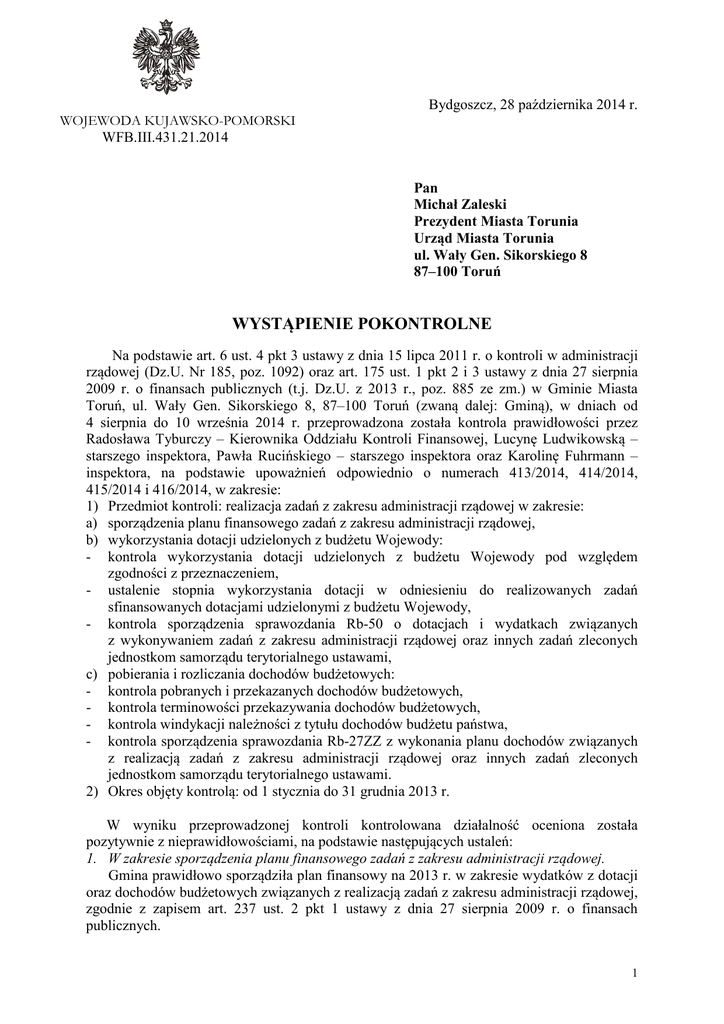 WOJEWODA KUJAWSKO-POMORSKI
WFB.III.431.21.2014

Bydgoszcz, 28 października 2014 r.

Pan
Michał Zaleski
Prezydent Miasta Torunia
Urząd Miasta Torunia
ul. Wały Gen. Sikorskiego 8
87–100 Toruń

WYSTĄPIENIE POKONTROLNE

Na podstawie art. 6 ust. 4 pkt 3 ustawy z dnia 15 lipca 2011 r. o kontroli w administracji rządowej (Dz.U. Nr 185, poz. 1092) oraz art. 175 ust. 1 pkt 2 i 3 ustawy z dnia 27 sierpnia 2009 r. o finansach publicznych (t.j. Dz.U. z 2013 r., poz. 885 ze zm.) w Gminie Miasta Toruń, ul. Wały Gen. Sikorskiego 8, 87–100 Toruń (zwaną dalej: Gminą), w dniach od 4 sierpnia do 10 września 2014 r. przeprowadzona została kontrola prawidłowości przez Radosława Tyburczy – Kierownika Oddziału Kontroli Finansowej, Lucynę Ludwikowską – starszego inspektora, Pawła Rucińskiego – starszego inspektora oraz Karolinę Fuhrmann – inspektora, na podstawie upoważnień odpowiednio o numerach 413/2014, 414/2014, 415/2014 i 416/2014, w zakresie:
1) Przedmiot kontroli: realizacja zadań z zakresu administracji rządowej w zakresie:
a) sporządzenia planu finansowego zadań z zakresu administracji rządowej,
b) wykorzystania dotacji udzielonych z budżetu Wojewody:
- kontrola wykorzystania dotacji udzielonych z budżetu Wojewody pod względem zgodności z przeznaczeniem,
- ustalenie stopnia wykorzystania dotacji w odniesieniu do realizowanych zadań sfinansowanych dotacjami udzielonymi z budżetu Wojewody,
- kontrola sporządzenia sprawozdania Rb-50 o dotacjach i wydatkach związanych z wykonywaniem zadań z zakresu administracji rządowej oraz innych zadań zleconych jednostkom samorządu terytorialnego ustawami,
c) pobierania i rozliczania dochodów budżetowych:
- kontrola pobranych i przekazanych dochodów budżetowych,
- kontrola terminowości przekazywania dochodów budżetowych,
- kontrola windykacji należności z tytułu dochodów budżetu państwa,
- kontrola sporządzenia sprawozdania Rb-27ZZ z wykonania planu dochodów związanych z realizacją zadań z zakresu administracji rządowej oraz innych zadań zleconych jednostkom samorządu terytorialnego ustawami.
2) Okres objęty kontrolą: od 1 stycznia do 31 grudnia 2013 r.

W wyniku przeprowadzonej kontroli kontrolowana działalność oceniona została pozytywnie z nieprawidłowościami, na podstawie następujących ustaleń:
1. W zakresie sporządzenia planu finansowego zadań z zakresu administracji rządowej.
Gmina prawidłowo sporządziła plan finansowy na 2013 r. w zakresie wydatków z dotacji oraz dochodów budżetowych związanych z realizacją zadań z zakresu administracji rządowej, zgodnie z zapisem art. 237 ust. 2 pkt 1 ustawy z dnia 27 sierpnia 2009 r. o finansach publicznych.

1